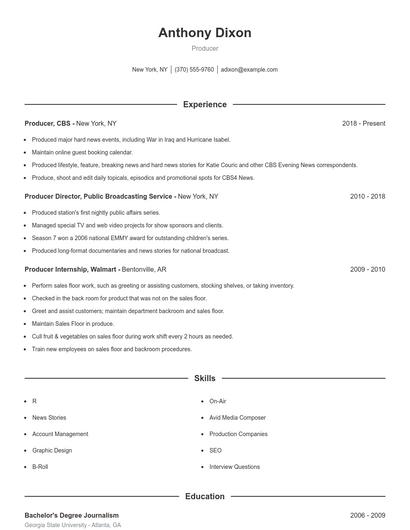 Anthony Dixon

Producer

New York, NY | (370) 555-9760 | adixon@example.com

Experience

Producer, CBS - New York, NY 2018 - Present

- Produced major hard news events, including War in Iraq and Hurricane Isabel.
- Maintain online guest booking calendar.
- Produced lifestyle, feature, breaking news and hard news stories for Katie Couric and other CBS Evening News correspondents.
- Produce, shoot and edit daily topicals, episodics and promotional spots for CBS4 News.

Producer Director, Public Broadcasting Service - New York, NY 2010 - 2018

- Produced station's first nightly public affairs series.
- Managed special TV and web video projects for show sponsors and clients.
- Season 7 won a 2006 national EMMY award for outstanding children's series.
- Produced long-format documentaries and news stories for national broadcast.

Producer Internship, Walmart - Bentonville, AR 2009 - 2010

- Perform sales floor work, such as greeting or assisting customers, stocking shelves, or taking inventory.
- Checked in the back room for product that was not on the sales floor.
- Greet and assist customers; maintain department backroom and sales floor.
- Maintain Sales Floor in produce.
- Cull fruit & vegetables on sales floor during work shift every 2 hours as needed.
- Train new employees on sales floor and backroom procedures.

Skills

- R
- News Stories
- Account Management
- Graphic Design
- B-Roll

- On-Air
- Avid Media Composer
- Production Companies
- SEO
- Interview Questions

Education

Bachelor's Degree Journalism 2006 - 2009
Georgia State University - Atlanta, GA